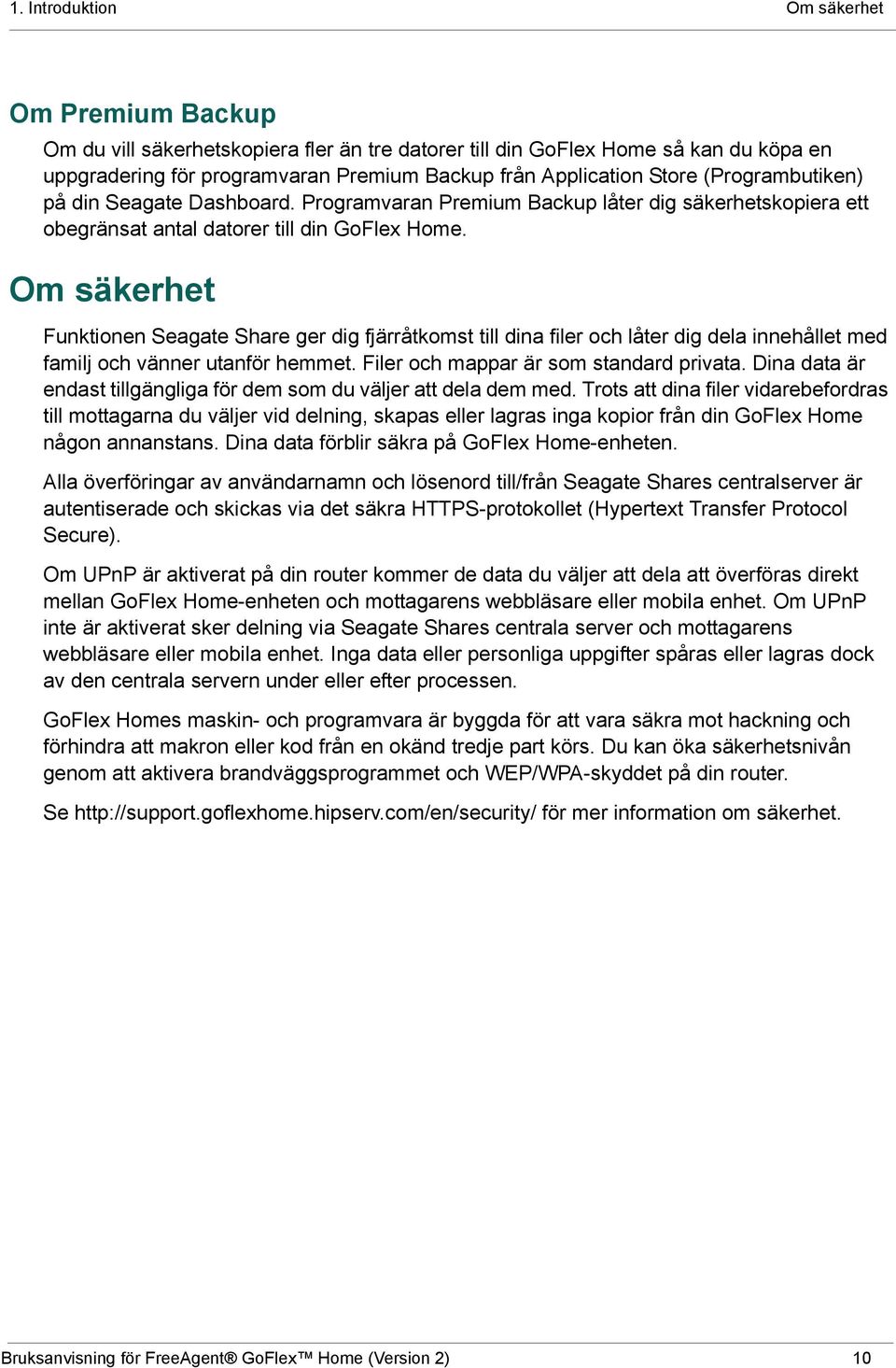 1. Introduktion Om säkerhet

Om Premium Backup

Om du vill säkerhetskopiera fler än tre datorer till din GoFlex Home så kan du köpa en uppgradering för programvaran Premium Backup från Application Store (Programbutiken) på din Seagate Dashboard. Programvaran Premium Backup låter dig säkerhetskopiera ett obegränsat antal datorer till din GoFlex Home.

Om säkerhet

Funktionen Seagate Share ger dig fjärråtkomst till dina filer och låter dig dela innehållet med familj och vänner utanför hemmet. Filer och mappar är som standard privata. Dina data är endast tillgängliga för dem som du väljer att dela dem med. Trots att dina filer vidarebefordras till mottagarna du väljer vid delning, skapas eller lagras inga kopior från din GoFlex Home någon annanstans. Dina data förblir säkra på GoFlex Home-enheten.

Alla överföringar av användarnamn och lösenord till/från Seagate Shares centralserver är autentiserade och skickas via det säkra HTTPS-protokollet (Hypertext Transfer Protocol Secure).

Om UPnP är aktiverat på din router kommer de data du väljer att dela att överföras direkt mellan GoFlex Home-enheten och mottagarens webbläsare eller mobila enhet. Om UPnP inte är aktiverat sker delning via Seagate Shares centrala server och mottagarens webbläsare eller mobila enhet. Inga data eller personliga uppgifter spåras eller lagras dock av den centrala servern under eller efter processen.

GoFlex Homes maskin- och programvara är byggda för att vara säkra mot hackning och förhindra att makron eller kod från en okänd tredje part körs. Du kan öka säkerhetsnivån genom att aktivera brandväggsprogrammet och WEP/WPA-skyddet på din router.

Se http://support.goflexhome.hipserv.com/en/security/ för mer information om säkerhet.

Bruksanvisning för FreeAgent® GoFlex™ Home (Version 2) 10